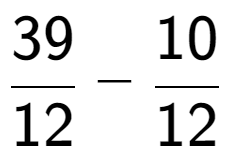 $\frac{39}{12} - \frac{10}{12}$